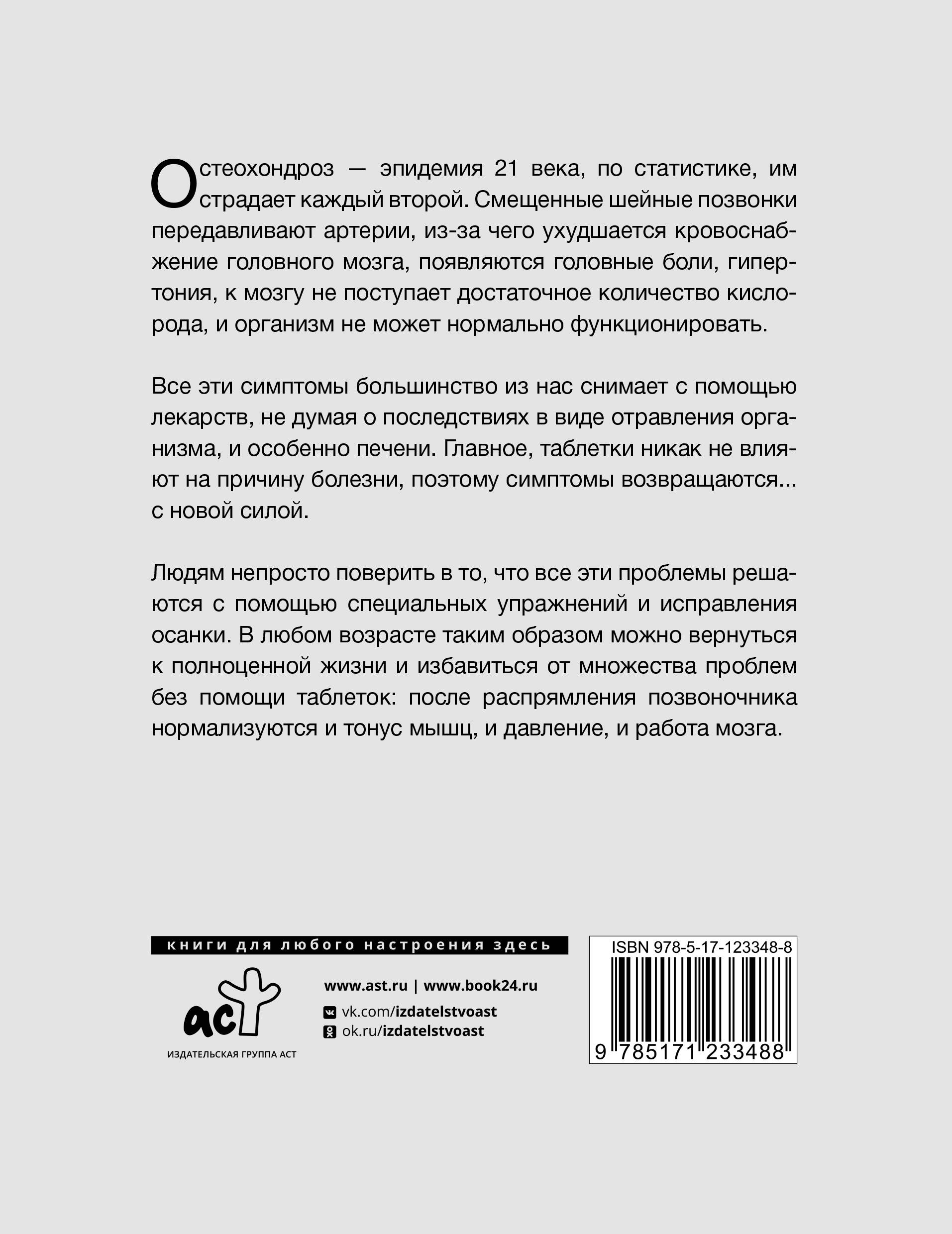 Остеохондроз — эпидемия 21 века, по статистике, им страдает каждый второй. Смещенные шейные позвонки передавливают артерии, из-за чего ухудшается кровоснабжение головного мозга, появляются головные боли, гипертония, к мозгу не поступает достаточное количество кислорода, и организм не может нормально функционировать.

Все эти симптомы большинство из нас снимает с помощью лекарств, не думая о последствиях в виде отравления организма, и особенно печени. Главное, таблетки никак не влияют на причину болезни, поэтому симптомы возвращаются... с новой силой.

Людям непросто поверить в то, что все эти проблемы решаются с помощью специальных упражнений и исправления осанки. В любом возрасте таким образом можно вернуться к полноценной жизни и избавиться от множества проблем без помощи таблеток: после распрямления позвоночника нормализуются и тонус мышц, и давление, и работа мозга.

книги для любого настроения здесь

аст
ИЗДАТЕЛЬСКАЯ ГРУППА АСТ

www.ast.ru | www.book24.ru
vk.com/izdatelstvoast
ok.ru/izdatelstvoast

ISBN 978-5-17-123348-8
9 785171 233488